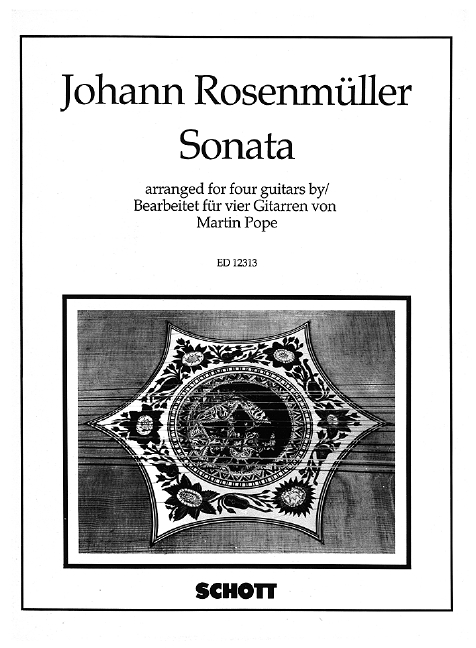 Johann Rosenmüller
Sonata

arranged for four guitars by/
Bearbeitet für vier Gitarren von
Martin Pope

ED 12313

SCHOTT